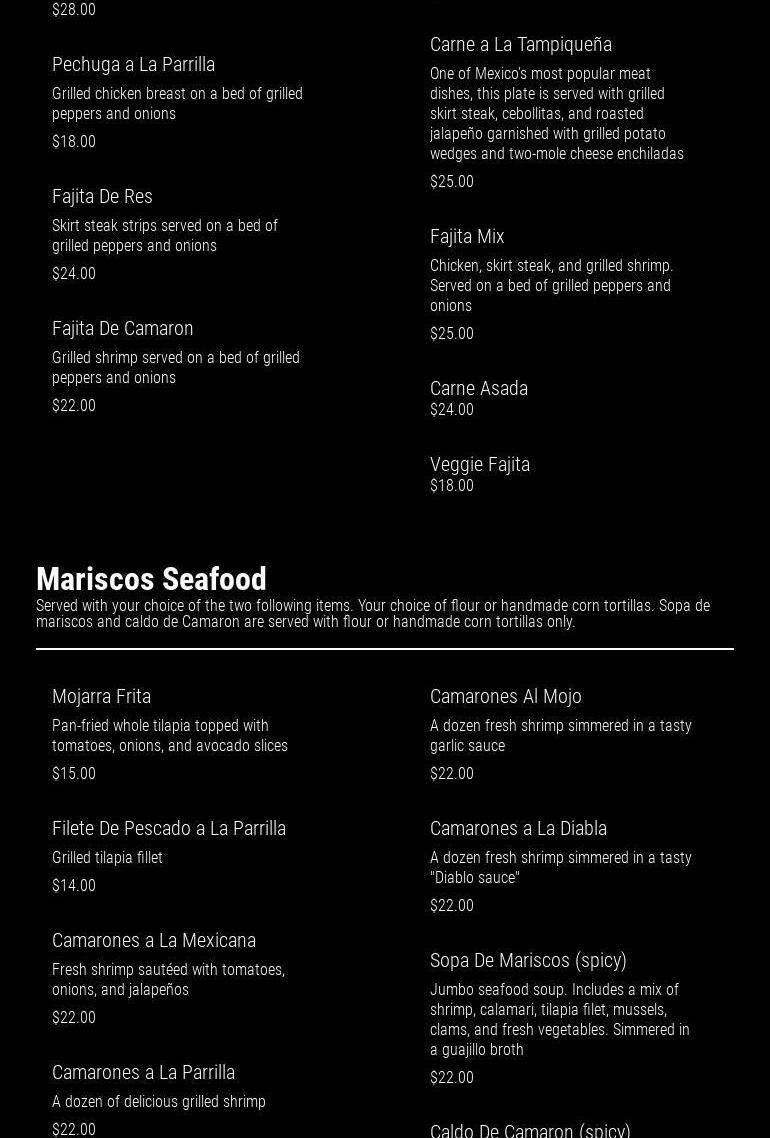 $28.00

Pechuga a La Parrilla

Grilled chicken breast on a bed of grilled peppers and onions

$18.00

Fajita De Res

Skirt steak strips served on a bed of grilled peppers and onions

$24.00

Fajita De Camaron

Grilled shrimp served on a bed of grilled peppers and onions

$22.00

Carne a La Tampiqueña

One of Mexico's most popular meat dishes, this plate is served with grilled skirt steak, cebollitas, and roasted jalapeño garnished with grilled potato wedges and two-mole cheese enchiladas

$25.00

Fajita Mix

Chicken, skirt steak, and grilled shrimp. Served on a bed of grilled peppers and onions

$25.00

Carne Asada

$24.00

Veggie Fajita

$18.00

Mariscos Seafood

Served with your choice of the two following items. Your choice of flour or handmade corn tortillas. Sopa de mariscos and caldo de Camaron are served with flour or handmade corn tortillas only.

Mojarra Frita

Pan-fried whole tilapia topped with tomatoes, onions, and avocado slices

$15.00

Filete De Pescado a La Parrilla

Grilled tilapia fillet

$14.00

Camarones a La Mexicana

Fresh shrimp sautéed with tomatoes, onions, and jalapeños

$22.00

Camarones a La Parrilla

A dozen of delicious grilled shrimp

$22.00

Camarones Al Mojo

A dozen fresh shrimp simmered in a tasty garlic sauce

$22.00

Camarones a La Diabla

A dozen fresh shrimp simmered in a tasty "Diablo sauce"

$22.00

Sopa De Mariscos (spicy)

Jumbo seafood soup. Includes a mix of shrimp, calamari, tilapia filet, mussels, clams, and fresh vegetables. Simmered in a guajillo broth

$22.00

Caldo De Camaron (spicy)